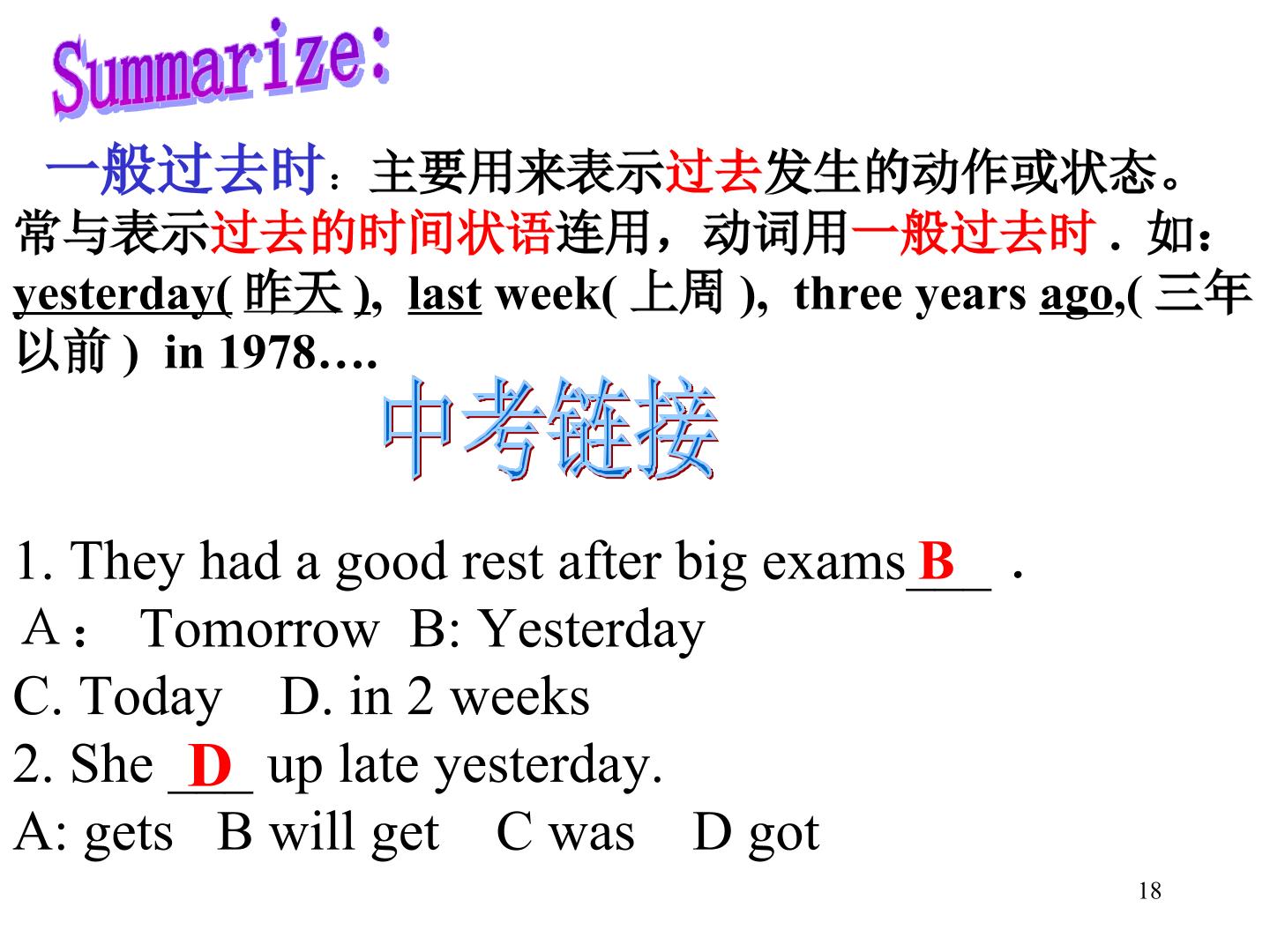 Summarize:

一般过去时：主要用来表示过去发生的动作或状态。常与表示过去的时间状语连用，动词用一般过去时．如：yesterday(昨天), last week(上周), three years ago,(三年以前) in 1978….

中考链接

1. They had a good rest after big exams B .
A： Tomorrow B: Yesterday
C. Today D. in 2 weeks
2. She D up late yesterday.
A: gets B will get C was D got

18